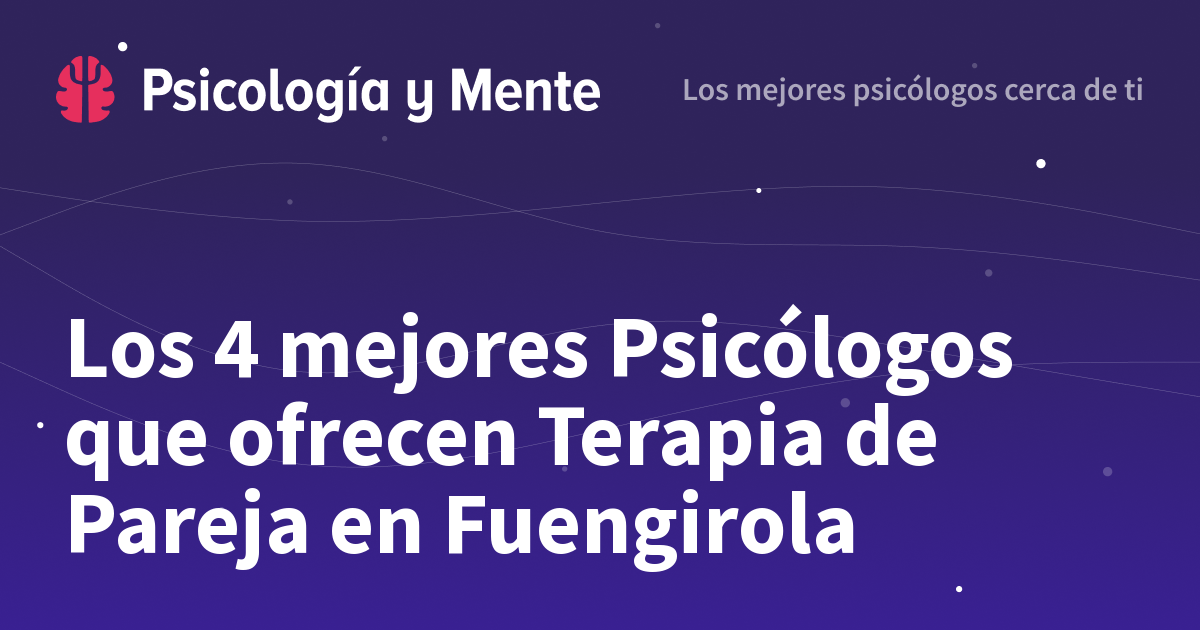 Psicología y Mente

Los mejores psicólogos cerca de ti

Los 4 mejores Psicólogos que ofrecen Terapia de Pareja en Fuengirola